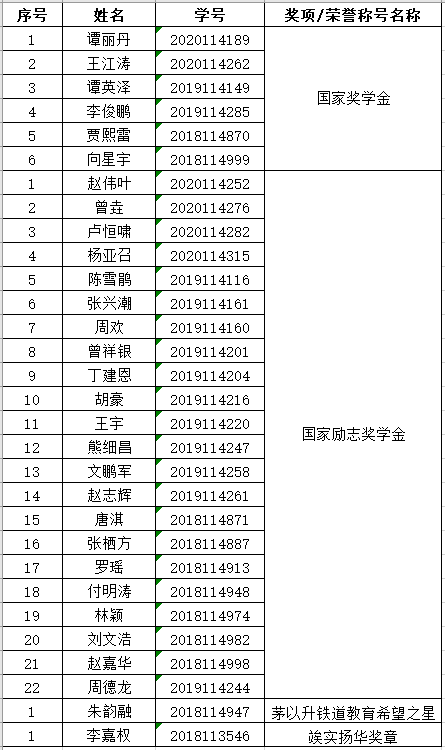 | 序号 | 姓名 | 学号 | 奖项/荣誉称号名称 |
|---|---|---|---|
| 1 | 谭丽丹 | 2020114189 | 国家奖学金 |
| 2 | 王江涛 | 2020114262 | |
| 3 | 谭英泽 | 2019114149 | |
| 4 | 李俊鹏 | 2019114285 | |
| 5 | 贾熙雷 | 2018114870 | |
| 6 | 向星宇 | 2018114999 | |
| 1 | 赵伟叶 | 2020114252 | 国家励志奖学金 |
| 2 | 曾垚 | 2020114276 | |
| 3 | 卢恒啸 | 2020114282 | |
| 4 | 杨亚召 | 2020114315 | |
| 5 | 陈雪鹃 | 2019114116 | |
| 6 | 张兴潮 | 2019114161 | |
| 7 | 周欢 | 2019114160 | |
| 8 | 曾祥银 | 2019114201 | |
| 9 | 丁建恩 | 2019114204 | |
| 10 | 胡豪 | 2019114216 | |
| 11 | 王宇 | 2019114220 | |
| 12 | 熊细昌 | 2019114247 | |
| 13 | 文鹏军 | 2019114258 | |
| 14 | 赵志辉 | 2019114261 | |
| 15 | 唐淇 | 2018114871 | |
| 16 | 张栖方 | 2018114887 | |
| 17 | 罗瑶 | 2018114913 | |
| 18 | 付明涛 | 2018114948 | |
| 19 | 林颖 | 2018114974 | |
| 20 | 刘文浩 | 2018114982 | |
| 21 | 赵嘉华 | 2018114998 | |
| 22 | 周德龙 | 2019114244 | |
| 1 | 朱韵融 | 2018114947 | 茅以升铁道教育希望之星 |
| 1 | 李嘉权 | 2018113546 | 竢实扬华奖章 |